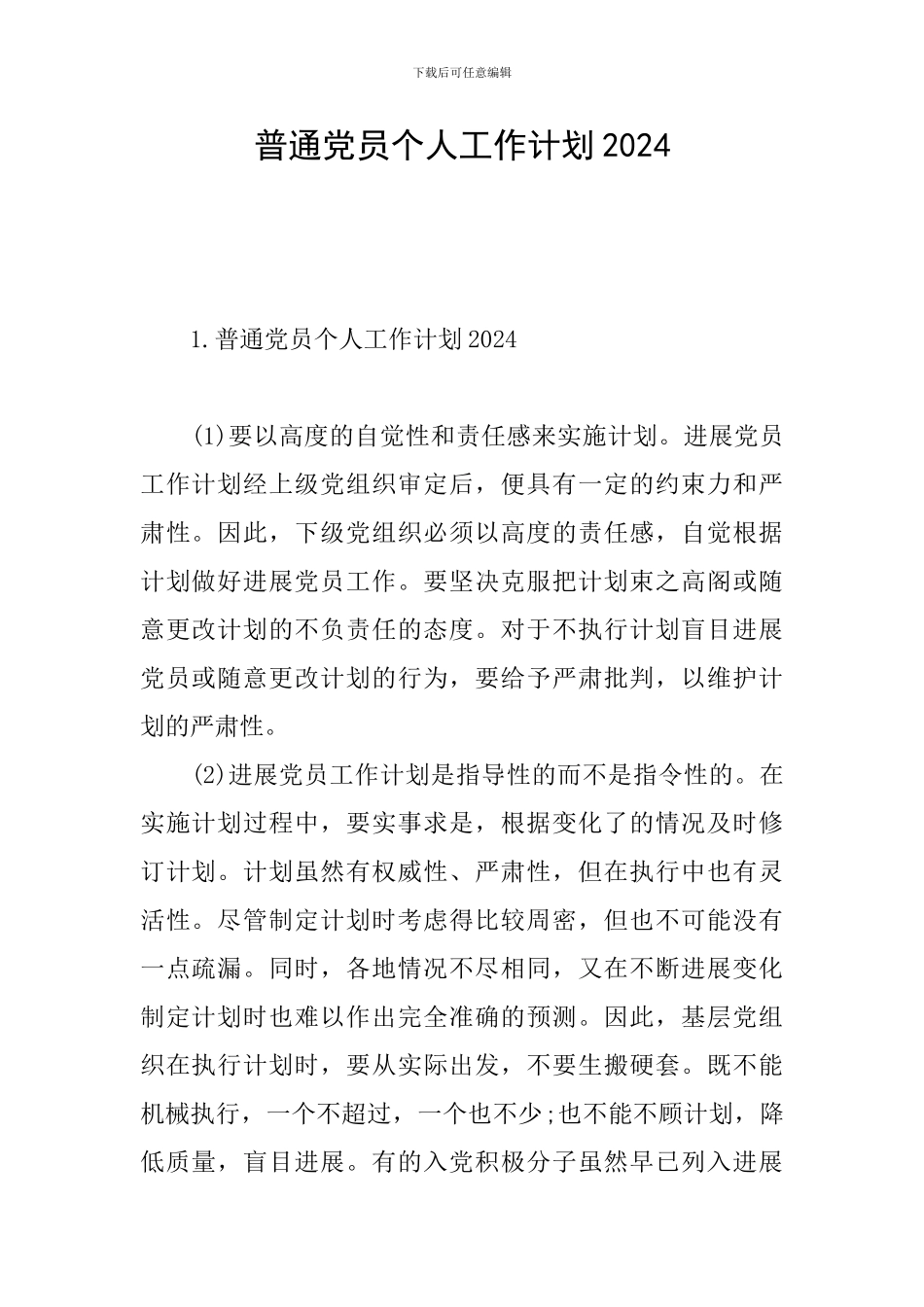 下载后可任意编辑

普通党员个人工作计划2024

1.普通党员个人工作计划2024

(1)要以高度的自觉性和责任感来实施计划。进展党员工作计划经上级党组织审定后，便具有一定的约束力和严肃性。因此，下级党组织必须以高度的责任感，自觉根据计划做好进展党员工作。要坚决克服把计划束之高阁或随意更改计划的不负责任的态度。对于不执行计划盲目进展党员或随意更改计划的行为，要给予严肃批判，以维护计划的严肃性。

(2)进展党员工作计划是指导性的而不是指令性的。在实施计划过程中，要实事求是，根据变化了的情况及时修订计划。计划虽然有权威性、严肃性，但在执行中也有灵活性。尽管制定计划时考虑得比较周密，但也不可能没有一点疏漏。同时，各地情况不尽相同，又在不断进展变化制定计划时也难以作出完全准确的预测。因此，基层党组织在执行计划时，要从实际出发，不要生搬硬套。既不能机械执行，一个不超过，一个也不少;也不能不顾计划，降低质量，盲目进展。有的入党积极分子虽然早已列入进展